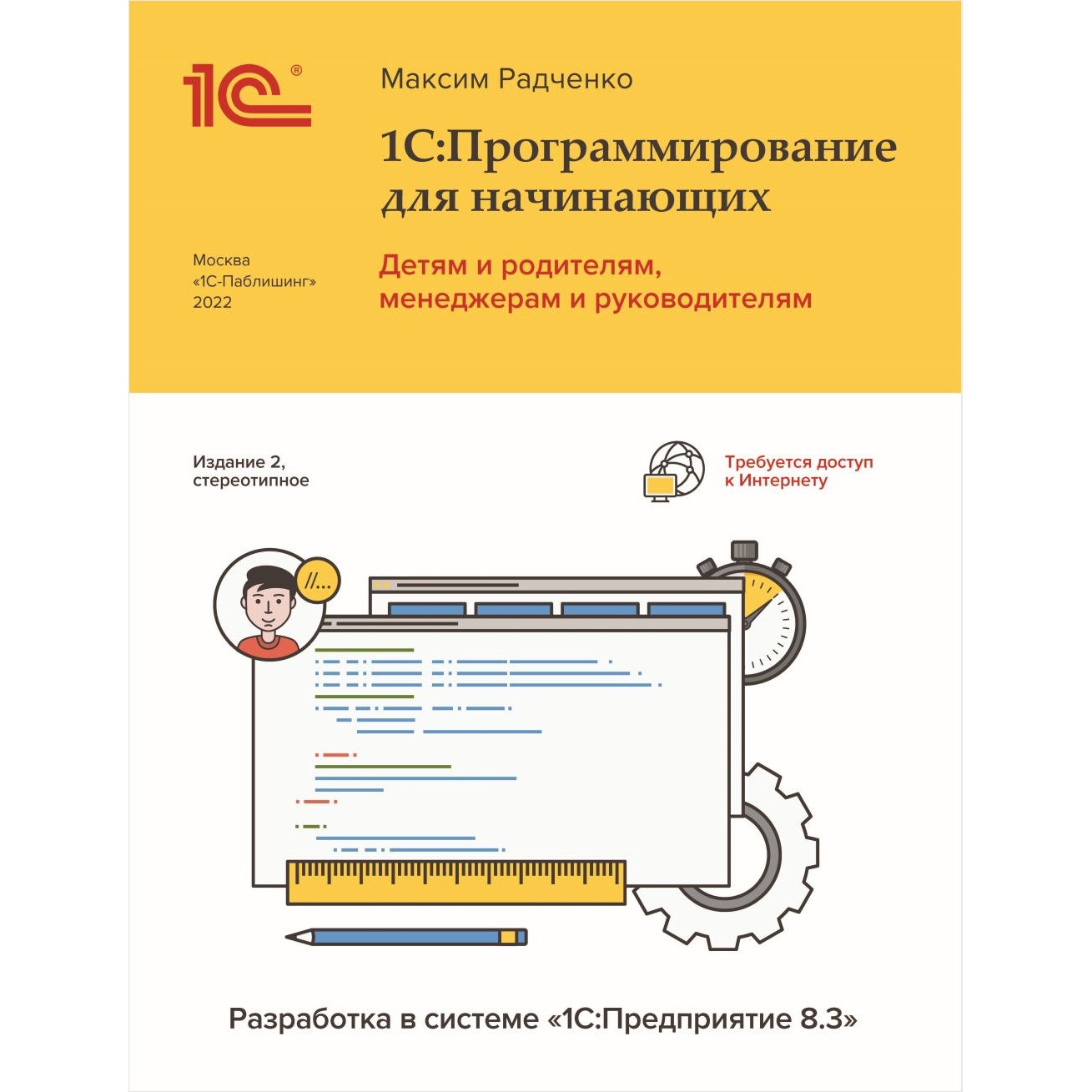 1С®

Максим Радченко

1С:Программирование для начинающих

Москва
«1С-Паблишинг»
2022

Детям и родителям, менеджерам и руководителям

Издание 2, стереотипное

Требуется доступ к Интернету

//...

Разработка в системе «1С:Предприятие 8.3»